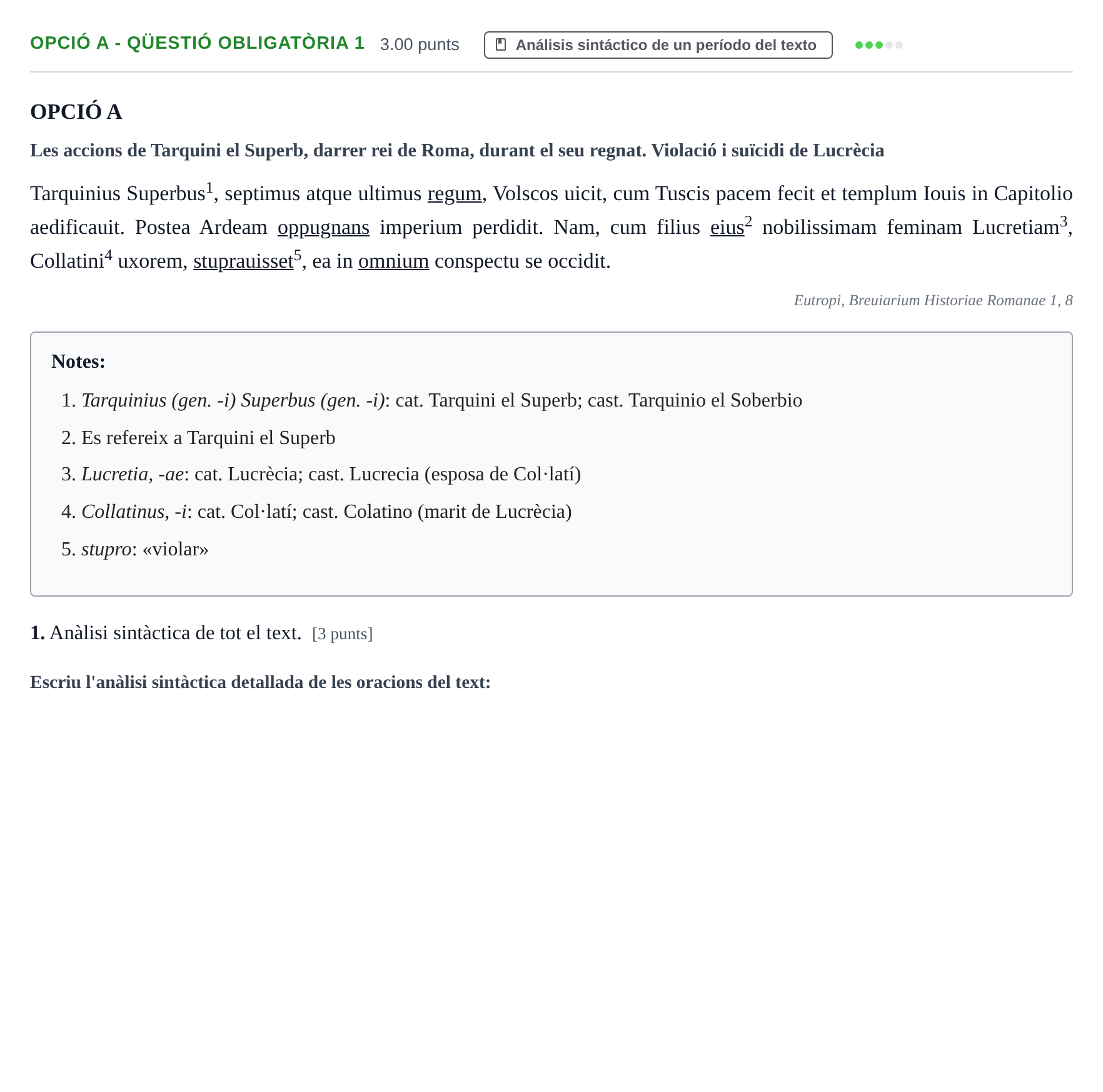 OPCIÓ A - QÜESTIÓ OBLIGATÒRIA 1 3.00 punts Análisis sintáctico de un período del texto

OPCIÓ A

Les accions de Tarquini el Superb, darrer rei de Roma, durant el seu regnat. Violació i suïcidi de Lucrècia

Tarquinius Superbus$^{1}$, septimus atque ultimus regum, Volscos uicit, cum Tuscis pacem fecit et templum Iouis in Capitolio aedificauit. Postea Ardeam oppugnans imperium perdidit. Nam, cum filius eius$^{2}$ nobilissimam feminam Lucretiam$^{3}$, Collatini$^{4}$ uxorem, stuprauisset$^{5}$, ea in omnium conspectu se occidit.

Eutropi, Breuiarium Historiae Romanae 1, 8

Notes:

1. Tarquinius (gen. -i) Superbus (gen. -i): cat. Tarquini el Superb; cast. Tarquinio el Soberbio

2. Es refereix a Tarquini el Superb

3. Lucretia, -ae: cat. Lucrècia; cast. Lucrecia (esposa de Col·latí)

4. Collatinus, -i: cat. Col·latí; cast. Colatino (marit de Lucrècia)

5. stupro: «violar»

1. Anàlisi sintàctica de tot el text. [3 punts]

Escriu l'anàlisi sintàctica detallada de les oracions del text: